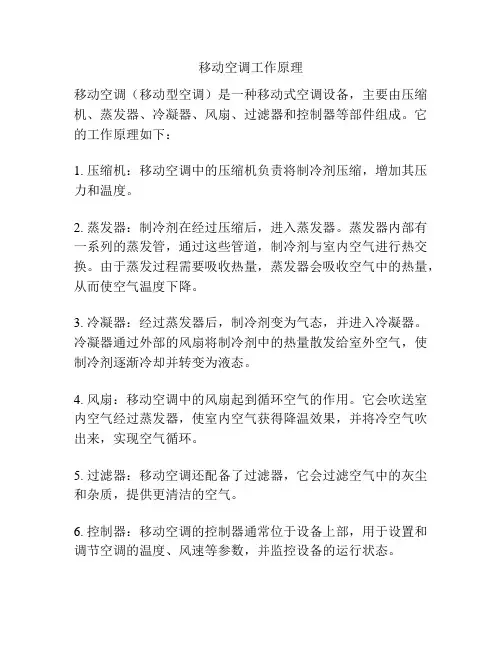 移动空调工作原理

移动空调（移动型空调）是一种移动式空调设备，主要由压缩机、蒸发器、冷凝器、风扇、过滤器和控制器等部件组成。它的工作原理如下：

1. 压缩机：移动空调中的压缩机负责将制冷剂压缩，增加其压力和温度。

2. 蒸发器：制冷剂在经过压缩后，进入蒸发器。蒸发器内部有一系列的蒸发管，通过这些管道，制冷剂与室内空气进行热交换。由于蒸发过程需要吸收热量，蒸发器会吸收空气中的热量，从而使空气温度下降。

3. 冷凝器：经过蒸发器后，制冷剂变为气态，并进入冷凝器。冷凝器通过外部的风扇将制冷剂中的热量散发给室外空气，使制冷剂逐渐冷却并转变为液态。

4. 风扇：移动空调中的风扇起到循环空气的作用。它会吹送室内空气经过蒸发器，使室内空气获得降温效果，并将冷空气吹出来，实现空气循环。

5. 过滤器：移动空调还配备了过滤器，它会过滤空气中的灰尘和杂质，提供更清洁的空气。

6. 控制器：移动空调的控制器通常位于设备上部，用于设置和调节空调的温度、风速等参数，并监控设备的运行状态。